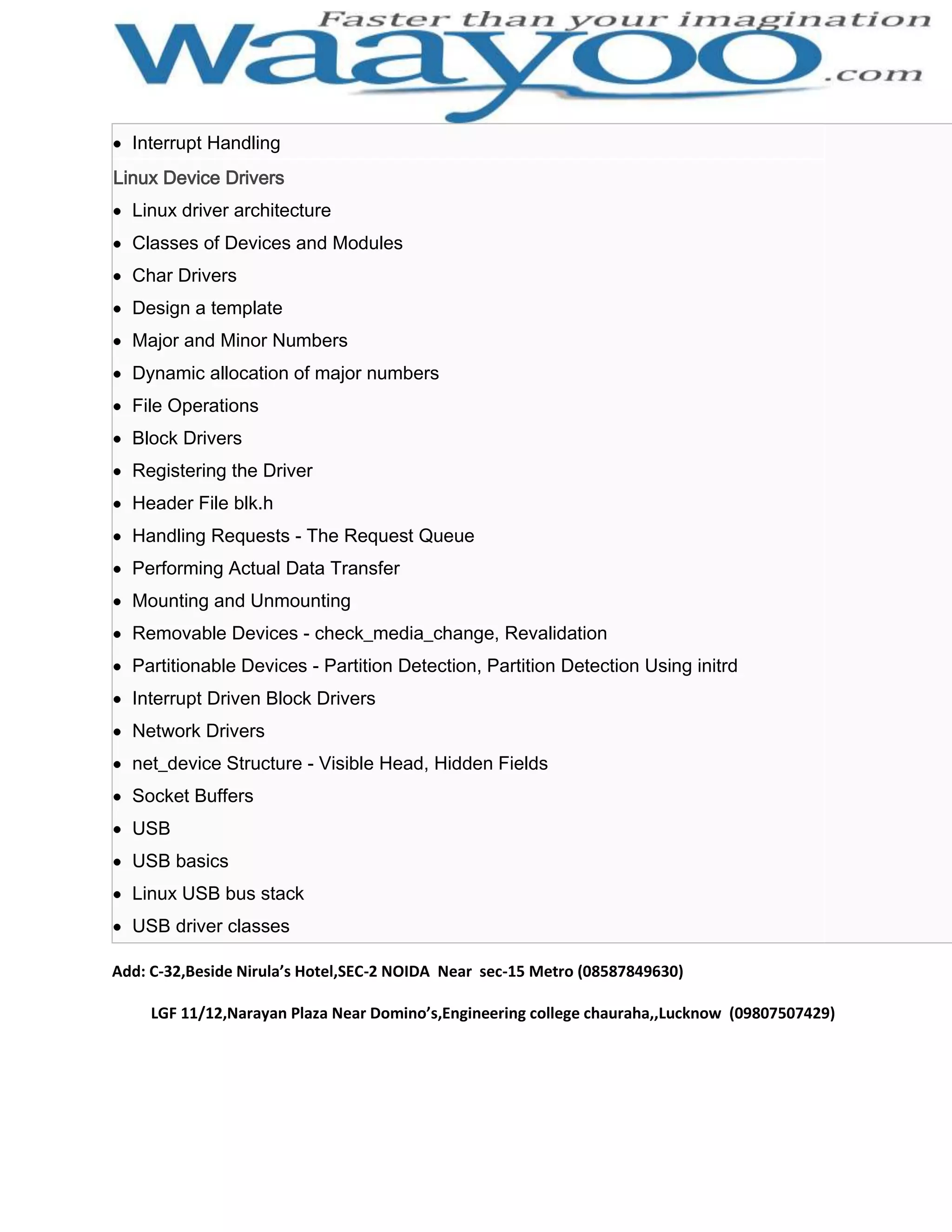 Faster than your imagination
waayoo.com

• Interrupt Handling

Linux Device Drivers

• Linux driver architecture
• Classes of Devices and Modules
• Char Drivers
• Design a template
• Major and Minor Numbers
• Dynamic allocation of major numbers
• File Operations
• Block Drivers
• Registering the Driver
• Header File blk.h
• Handling Requests - The Request Queue
• Performing Actual Data Transfer
• Mounting and Unmounting
• Removable Devices - check_media_change, Revalidation
• Partitionable Devices - Partition Detection, Partition Detection Using initrd
• Interrupt Driven Block Drivers
• Network Drivers
• net_device Structure - Visible Head, Hidden Fields
• Socket Buffers
• USB
• USB basics
• Linux USB bus stack
• USB driver classes

Add: C-32,Beside Nirula's Hotel,SEC-2 NOIDA Near sec-15 Metro (08587849630)

LGF 11/12,Narayan Plaza Near Domino's,Engineering college chauraha,,Lucknow (09807507429)